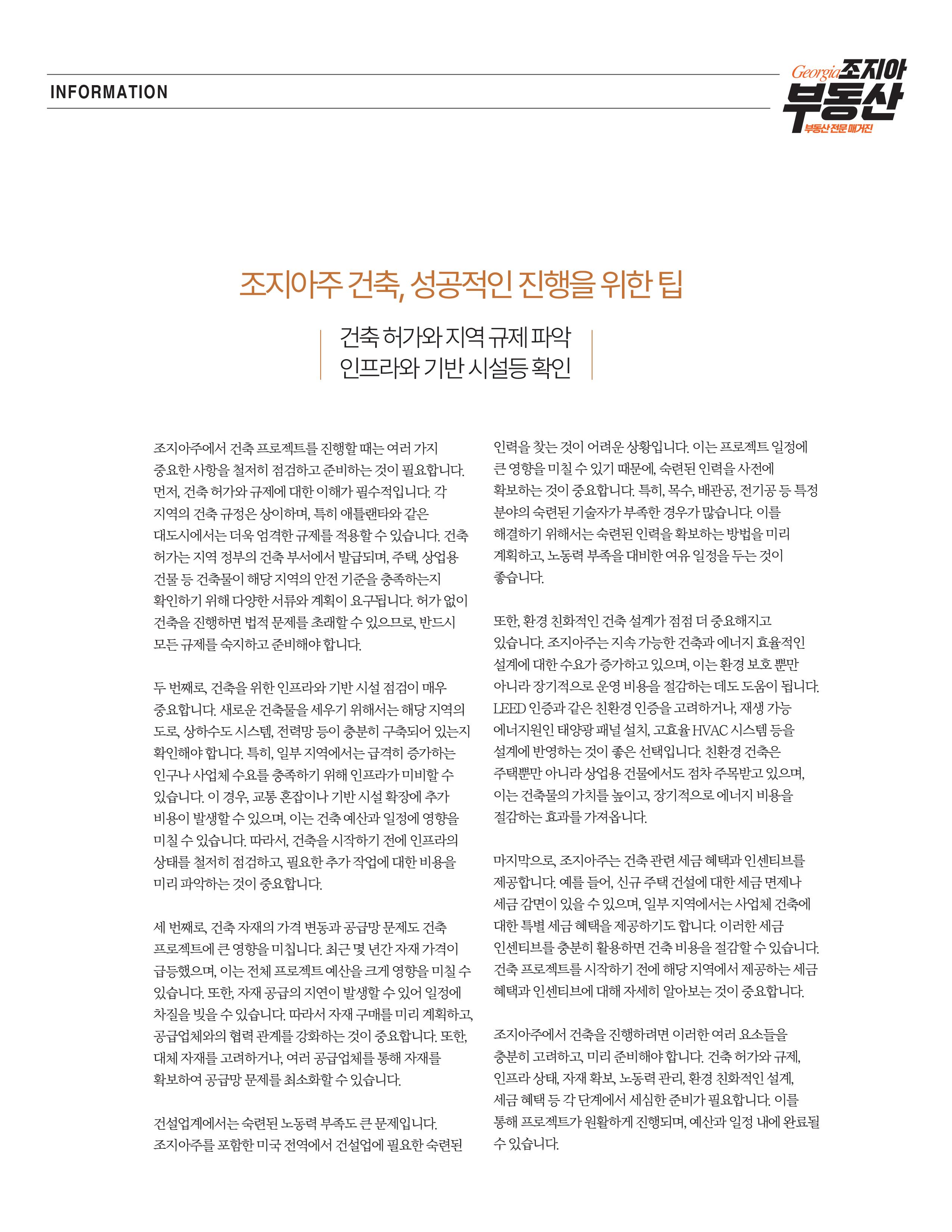 INFORMATION

Georgia 조지아 부동산 부동산 전문 매거진

조지아주 건축, 성공적인 진행을 위한 팁

건축 허가와 지역 규제 파악
인프라와 기반 시설등 확인

조지아주에서 건축 프로젝트를 진행할 때는 여러 가지 중요한 사항을 철저히 점검하고 준비하는 것이 필요합니다. 먼저, 건축 허가와 규제에 대한 이해가 필수적입니다. 각 지역의 건축 규정은 상이하며, 특히 애틀랜타와 같은 대도시에서는 더욱 엄격한 규제를 적용할 수 있습니다. 건축 허가는 지역 정부의 건축 부서에서 발급되며, 주택, 상업용 건물 등 건축물이 해당 지역의 안전 기준을 충족하는지 확인하기 위해 다양한 서류와 계획이 요구됩니다. 허가 없이 건축을 진행하면 법적 문제를 초래할 수 있으므로, 반드시 모든 규제를 숙지하고 준비해야 합니다.

두 번째로, 건축을 위한 인프라와 기반 시설 점검이 매우 중요합니다. 새로운 건축물을 세우기 위해서는 해당 지역의 도로, 상하수도 시스템, 전력망 등이 충분히 구축되어 있는지 확인해야 합니다. 특히, 일부 지역에서는 급격히 증가하는 인구나 사업체 수요를 충족하기 위해 인프라가 미비할 수 있습니다. 이 경우, 교통 혼잡이나 기반 시설 확장에 추가 비용이 발생할 수 있으며, 이는 건축 예산과 일정에 영향을 미칠 수 있습니다. 따라서, 건축을 시작하기 전에 인프라의 상태를 철저히 점검하고, 필요한 추가 작업에 대한 비용을 미리 파악하는 것이 중요합니다.

세 번째로, 건축 자재의 가격 변동과 공급망 문제도 건축 프로젝트에 큰 영향을 미칩니다. 최근 몇 년간 자재 가격이 급등했으며, 이는 전체 프로젝트 예산을 크게 영향을 미칠 수 있습니다. 또한, 자재 공급의 지연이 발생할 수 있어 일정에 차질을 빚을 수 있습니다. 따라서 자재 구매를 미리 계획하고, 공급업체와의 협력 관계를 강화하는 것이 중요합니다. 또한, 대체 자재를 고려하거나, 여러 공급업체를 통해 자재를 확보하여 공급망 문제를 최소화할 수 있습니다.

건설업계에서는 숙련된 노동력 부족도 큰 문제입니다. 조지아주를 포함한 미국 전역에서 건설업에 필요한 숙련된 인력을 찾는 것이 어려운 상황입니다. 이는 프로젝트 일정에 큰 영향을 미칠 수 있기 때문에, 숙련된 인력을 사전에 확보하는 것이 중요합니다. 특히, 목수, 배관공, 전기공 등 특정 분야의 숙련된 기술자가 부족한 경우가 많습니다. 이를 해결하기 위해서는 숙련된 인력을 확보하는 방법을 미리 계획하고, 노동력 부족을 대비한 여유 일정을 두는 것이 좋습니다.

또한, 환경 친화적인 건축 설계가 점점 더 중요해지고 있습니다. 조지아주는 지속 가능한 건축과 에너지 효율적인 설계에 대한 수요가 증가하고 있으며, 이는 환경 보호 뿐만 아니라 장기적으로 운영 비용을 절감하는 데도 도움이 됩니다. LEED 인증과 같은 친환경 인증을 고려하거나, 재생 가능 에너지원인 태양광 패널 설치, 고효율 HVAC 시스템 등을 설계에 반영하는 것이 좋은 선택입니다. 친환경 건축은 주택뿐만 아니라 상업용 건물에서도 점차 주목받고 있으며, 이는 건축물의 가치를 높이고, 장기적으로 에너지 비용을 절감하는 효과를 가져옵니다.

마지막으로, 조지아주는 건축 관련 세금 혜택과 인센티브를 제공합니다. 예를 들어, 신규 주택 건설에 대한 세금 면제나 세금 감면이 있을 수 있으며, 일부 지역에서는 사업체 건축에 대한 특별 세금 혜택을 제공하기도 합니다. 이러한 세금 인센티브를 충분히 활용하면 건축 비용을 절감할 수 있습니다. 건축 프로젝트를 시작하기 전에 해당 지역에서 제공하는 세금 혜택과 인센티브에 대해 자세히 알아보는 것이 중요합니다.

조지아주에서 건축을 진행하려면 이러한 여러 요소들을 충분히 고려하고, 미리 준비해야 합니다. 건축 허가와 규제, 인프라 상태, 자재 확보, 노동력 관리, 환경 친화적인 설계, 세금 혜택 등 각 단계에서 세심한 준비가 필요합니다. 이를 통해 프로젝트가 원활하게 진행되며, 예산과 일정 내에 완료될 수 있습니다.